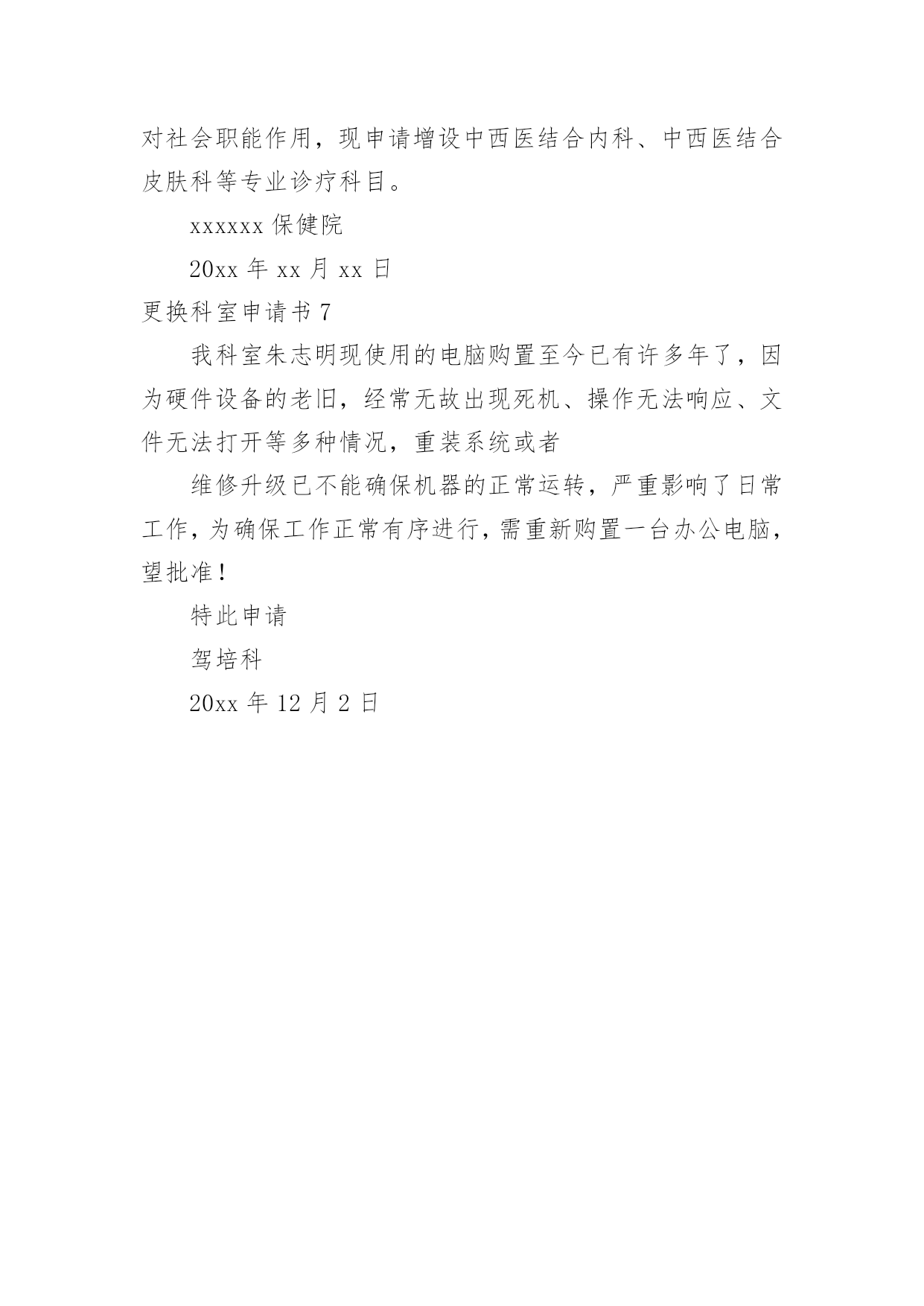 对社会职能作用，现申请增设中西医结合内科、中西医结合皮肤科等专业诊疗科目。

xxxxxx 保健院

20xx 年 xx 月 xx 日

更换科室申请书 7

我科室朱志明现使用的电脑购置至今已有许多年了，因为硬件设备的老旧，经常无故出现死机、操作无法响应、文件无法打开等多种情况，重装系统或者

维修升级已不能确保机器的正常运转，严重影响了日常工作，为确保工作正常有序进行，需重新购置一台办公电脑，望批准！

特此申请

驾培科

20xx 年 12 月 2 日